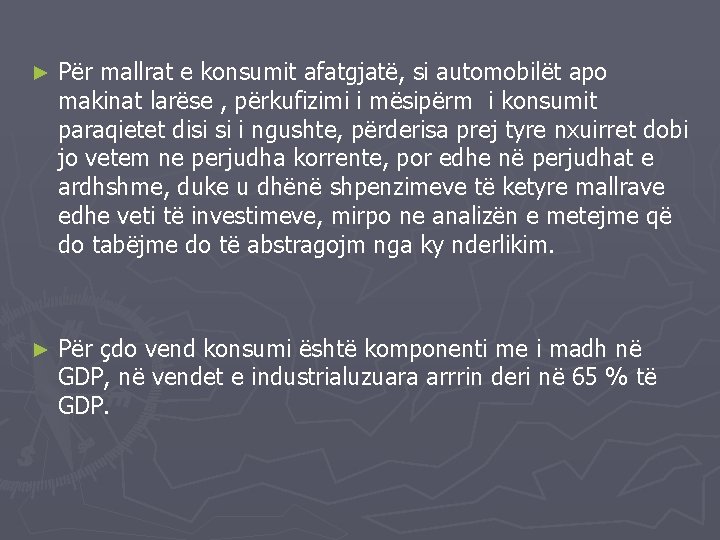 ► Për mallrat e konsumit afatgjatë, si automobilët apo makinat larëse , përkufizimi i mësipërm i konsumit paraqietet disi si i ngushte, përderisa prej tyre nxuirret dobi jo vetem ne perjudha korrente, por edhe në perjudhat e ardhshme, duke u dhënë shpenzimeve të ketyre mallrave edhe veti të investimeve, mirpo ne analizën e metejme që do tabëjme do të abstragojm nga ky nderlikim.

► Për çdo vend konsumi është komponenti me i madh në GDP, në vendet e industrialuzuara arrrin deri në 65 % të GDP.